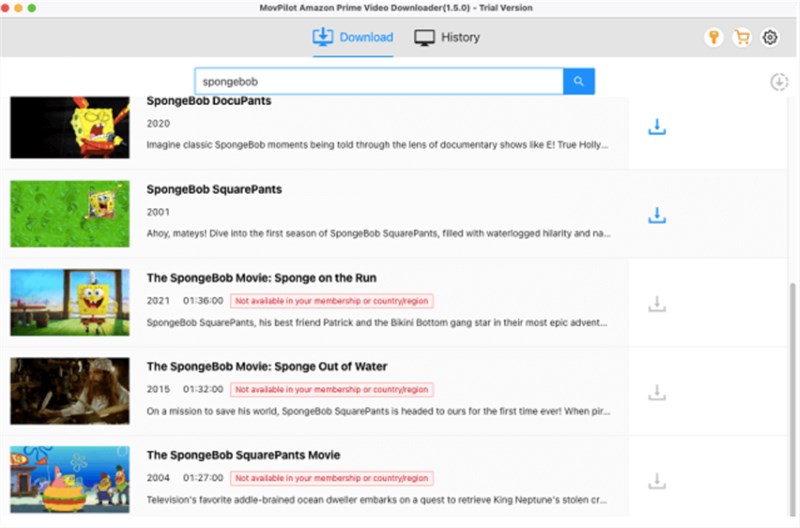 MovPilot Amazon Prime Video Downloader(1.5.0) - Trial Version

Download History

spongebob

SpongeBob DocuPants
2020
Imagine classic SpongeBob moments being told through the lens of documentary shows like E! True Holly...

SpongeBob SquarePants
2001
Ahoy, mateys! Dive into the first season of SpongeBob SquarePants, filled with waterlogged hilarity and na...

The SpongeBob Movie: Sponge on the Run
2021 01:36:00 Not available in your membership or country/region
SpongeBob SquarePants, his best friend Patrick and the Bikini Bottom gang star in their most epic advent...

The SpongeBob Movie: Sponge Out of Water
2015 01:32:00 Not available in your membership or country/region
On a mission to save his world, SpongeBob SquarePants is headed to ours for the first time ever! When pir...

The SpongeBob SquarePants Movie
2004 01:27:00 Not available in your membership or country/region
Television's favorite addle-brained ocean dweller embarks on a quest to retrieve King Neptune's stolen cr...